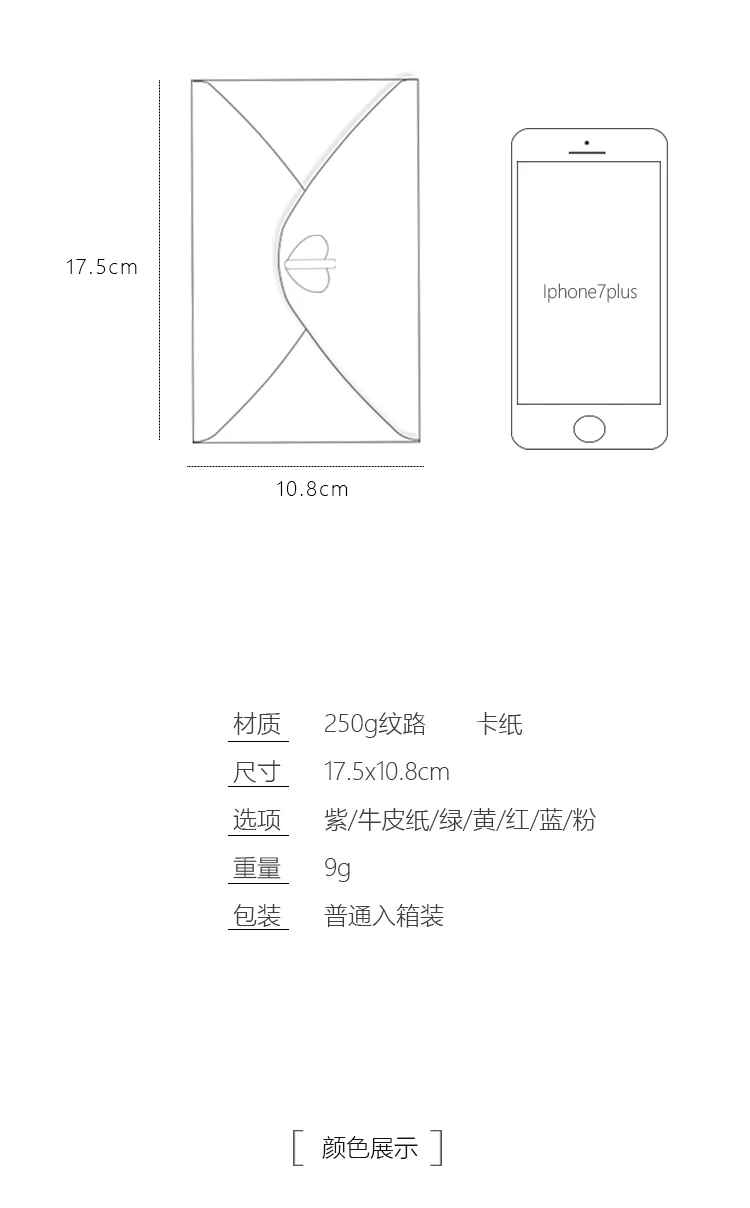 17.5cm

Iphone7plus

10.8cm

材质　250g纹路　卡纸

尺寸　17.5x10.8cm

选项　紫/牛皮纸/绿/黄/红/蓝/粉

重量　9g

包装　普通入箱装

[ 颜色展示 ]